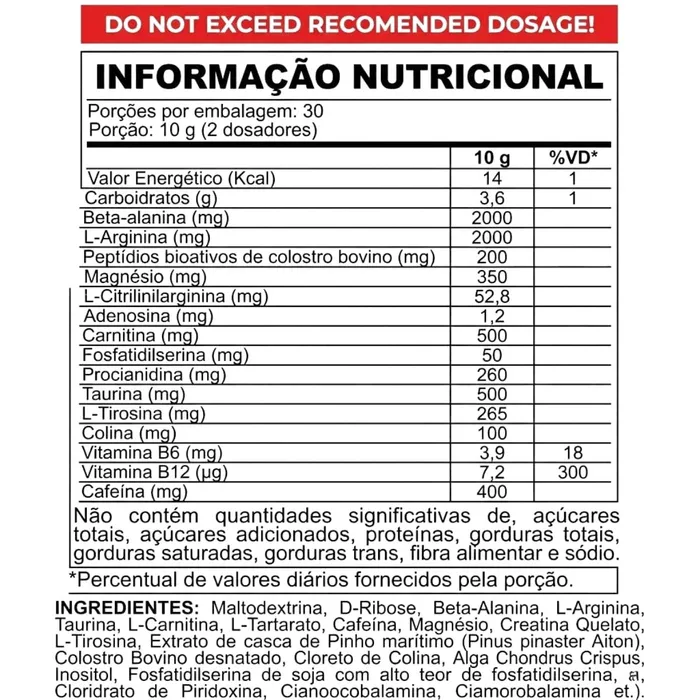 DO NOT EXCEED RECOMENDED DOSAGE!

INFORMAÇÃO NUTRICIONAL

Porções por embalagem: 30
Porção: 10 g (2 dosadores)

| | 10 g | %VD* |
|---|---|---|
| Valor Energético (Kcal) | 14 | 1 |
| Carboidratos (g) | 3,6 | 1 |
| Beta-alanina (mg) | 2000 | |
| L-Arginina (mg) | 2000 | |
| Peptídios bioativos de colostro bovino (mg) | 200 | |
| Magnésio (mg) | 350 | |
| L-Citrilinilarginina (mg) | 52,8 | |
| Adenosina (mg) | 1,2 | |
| Carnitina (mg) | 500 | |
| Fosfatidilserina (mg) | 50 | |
| Procianidina (mg) | 260 | |
| Taurina (mg) | 500 | |
| L-Tirosina (mg) | 265 | |
| Colina (mg) | 100 | |
| Vitamina B6 (mg) | 3,9 | 18 |
| Vitamina B12 (µg) | 7,2 | 300 |
| Cafeína (mg) | 400 | |

Não contém quantidades significativas de, açúcares totais, açúcares adicionados, proteínas, gorduras totais, gorduras saturadas, gorduras trans, fibra alimentar e sódio.

*Percentual de valores diários fornecidos pela porção.

INGREDIENTES: Maltodextrina, D-Ribose, Beta-Alanina, L-Arginina, Taurina, L-Carnitina, L-Tartarato, Cafeína, Magnésio, Creatina Quelato, L-Tirosina, Extrato de casca de Pinho marítimo (Pinus pinaster Aiton), Colostro Bovino desnatado, Cloreto de Colina, Alga Chondrus Crispus, Inositol, Fosfatidilserina de soja com alto teor de fosfatidilserina, a, Cloridrato de Piridoxina, Cianoocobalamina, Ciamorobalamina et.).